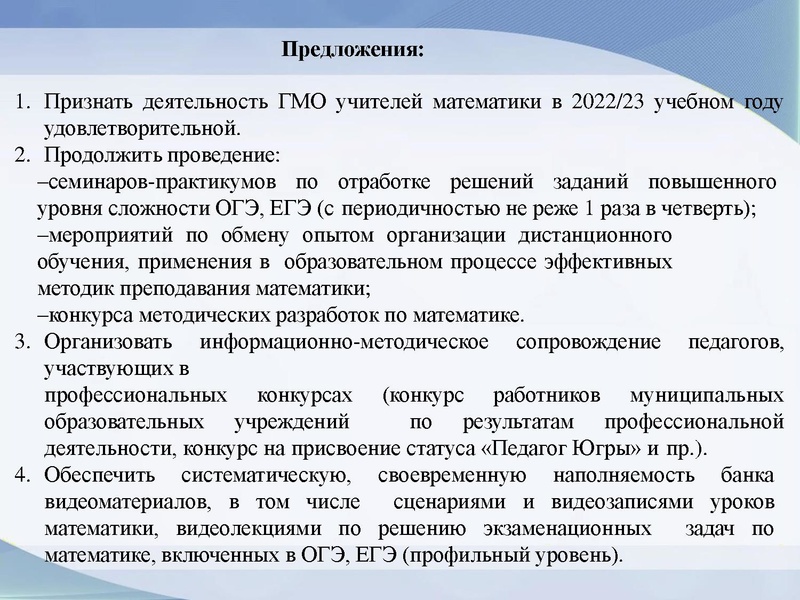 Предложения:

1. Признать деятельность ГМО учителей математики в 2022/23 учебном году удовлетворительной.
2. Продолжить проведение:
–семинаров-практикумов по отработке решений заданий повышенного уровня сложности ОГЭ, ЕГЭ (с периодичностью не реже 1 раза в четверть);
–мероприятий по обмену опытом организации дистанционного обучения, применения в образовательном процессе эффективных методик преподавания математики;
–конкурса методических разработок по математике.
3. Организовать информационно-методическое сопровождение педагогов, участвующих в
профессиональных конкурсах (конкурс работников муниципальных образовательных учреждений по результатам профессиональной деятельности, конкурс на присвоение статуса «Педагог Югры» и пр.).
4. Обеспечить систематическую, своевременную наполняемость банка видеоматериалов, в том числе сценариями и видеозаписями уроков математики, видеолекциями по решению экзаменационных задач по математике, включенных в ОГЭ, ЕГЭ (профильный уровень).